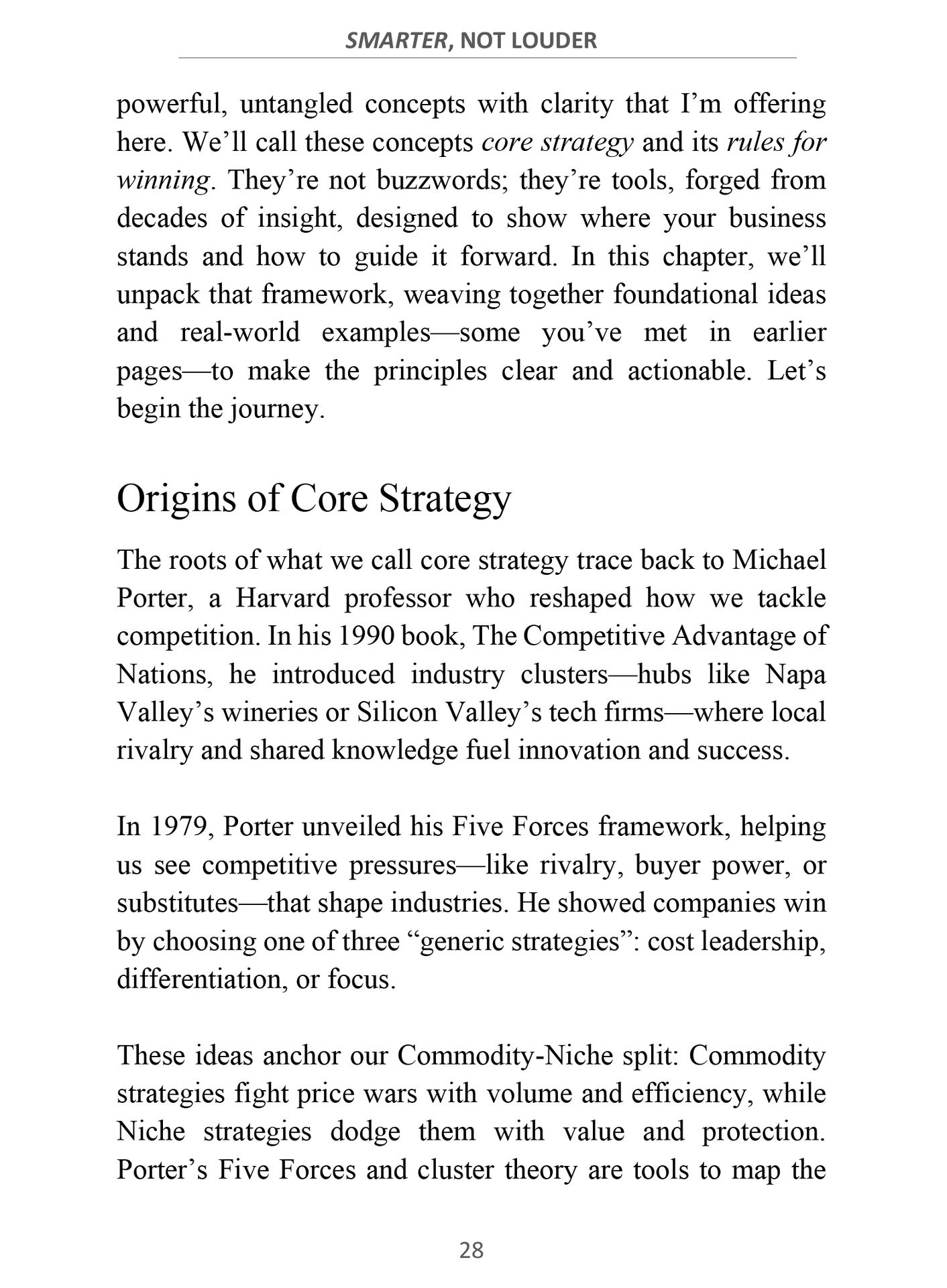 SMARTER, NOT LOUDER

powerful, untangled concepts with clarity that I'm offering here. We'll call these concepts core strategy and its rules for winning. They're not buzzwords; they're tools, forged from decades of insight, designed to show where your business stands and how to guide it forward. In this chapter, we'll unpack that framework, weaving together foundational ideas and real-world examples—some you've met in earlier pages—to make the principles clear and actionable. Let's begin the journey.

Origins of Core Strategy

The roots of what we call core strategy trace back to Michael Porter, a Harvard professor who reshaped how we tackle competition. In his 1990 book, The Competitive Advantage of Nations, he introduced industry clusters—hubs like Napa Valley's wineries or Silicon Valley's tech firms—where local rivalry and shared knowledge fuel innovation and success.

In 1979, Porter unveiled his Five Forces framework, helping us see competitive pressures—like rivalry, buyer power, or substitutes—that shape industries. He showed companies win by choosing one of three "generic strategies": cost leadership, differentiation, or focus.

These ideas anchor our Commodity-Niche split: Commodity strategies fight price wars with volume and efficiency, while Niche strategies dodge them with value and protection. Porter's Five Forces and cluster theory are tools to map the

28